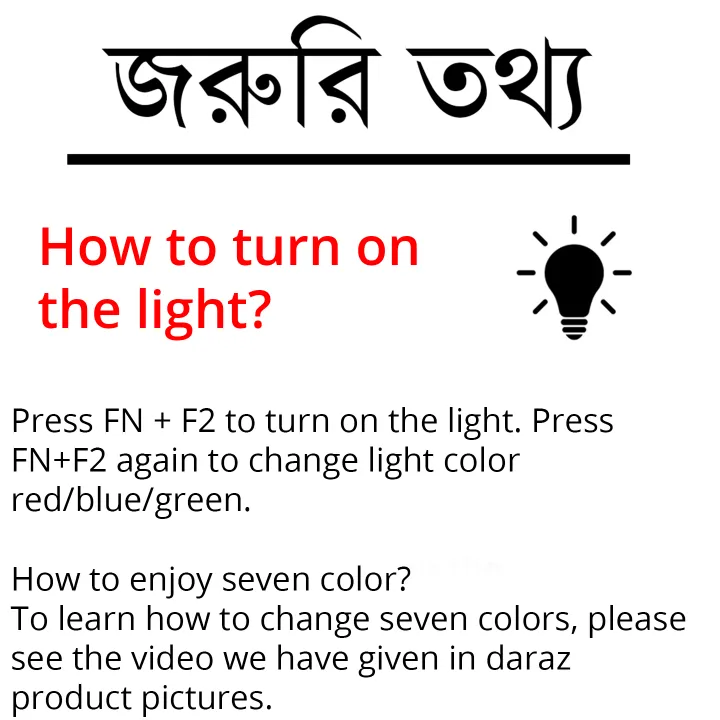 জরুরি তথ্য

How to turn on the light?

Press FN + F2 to turn on the light. Press FN+F2 again to change light color red/blue/green.

How to enjoy seven color?
To learn how to change seven colors, please see the video we have given in daraz product pictures.